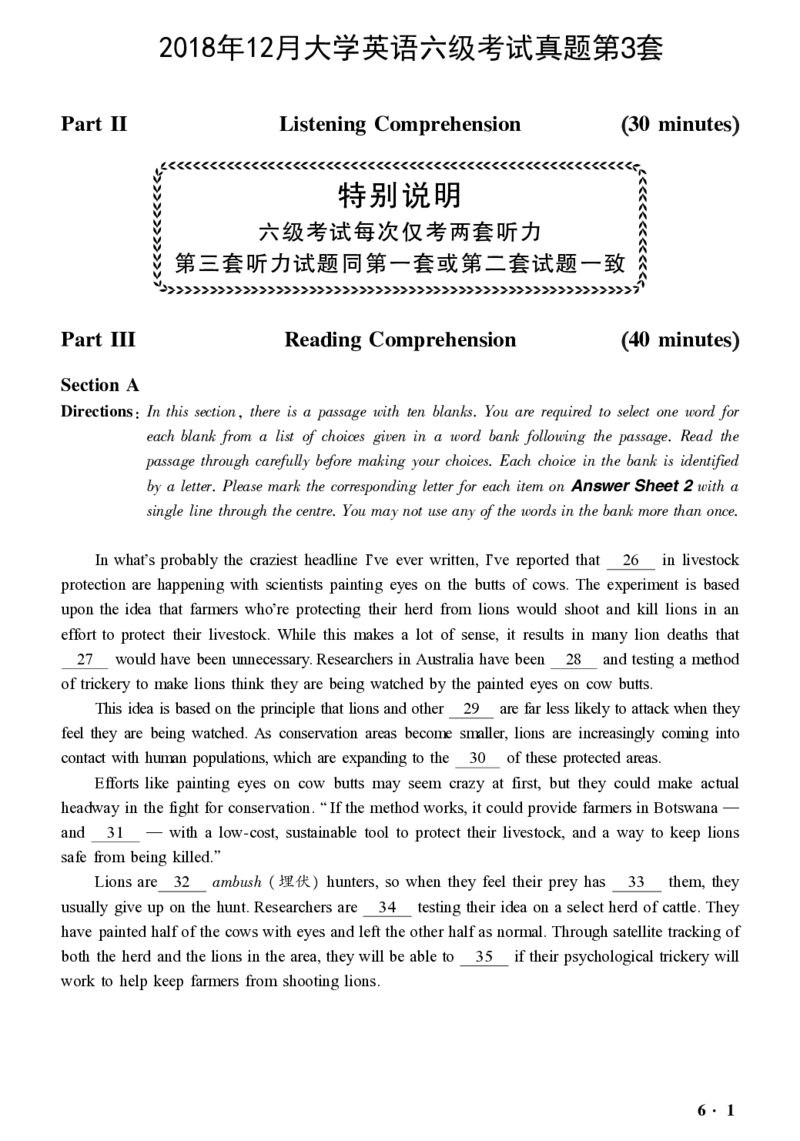 2018年12月大学英语六级考试真题第3套

Part II Listening Comprehension (30 minutes)

特别说明
六级考试每次仅考两套听力
第三套听力试题同第一套或第二套试题一致

Part III Reading Comprehension (40 minutes)

Section A

Directions: In this section, there is a passage with ten blanks. You are required to select one word for each blank from a list of choices given in a word bank following the passage. Read the passage through carefully before making your choices. Each choice in the bank is identified by a letter. Please mark the corresponding letter for each item on Answer Sheet 2 with a single line through the centre. You may not use any of the words in the bank more than once.

In what's probably the craziest headline I've ever written, I've reported that 26 in livestock protection are happening with scientists painting eyes on the butts of cows. The experiment is based upon the idea that farmers who're protecting their herd from lions would shoot and kill lions in an effort to protect their livestock. While this makes a lot of sense, it results in many lion deaths that 27 would have been unnecessary. Researchers in Australia have been 28 and testing a method of trickery to make lions think they are being watched by the painted eyes on cow butts.

This idea is based on the principle that lions and other 29 are far less likely to attack when they feel they are being watched. As conservation areas become smaller, lions are increasingly coming into contact with human populations, which are expanding to the 30 of these protected areas.

Efforts like painting eyes on cow butts may seem crazy at first, but they could make actual headway in the fight for conservation. "If the method works, it could provide farmers in Botswana — and 31 — with a low-cost, sustainable tool to protect their livestock, and a way to keep lions safe from being killed."

Lions are 32 ambush (埋伏) hunters, so when they feel their prey has 33 them, they usually give up on the hunt. Researchers are 34 testing their idea on a select herd of cattle. They have painted half of the cows with eyes and left the other half as normal. Through satellite tracking of both the herd and the lions in the area, they will be able to 35 if their psychological trickery will work to help keep farmers from shooting lions.

6 · 1